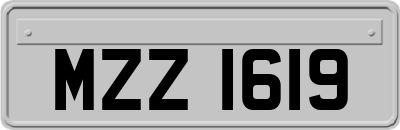 MZZ 1619